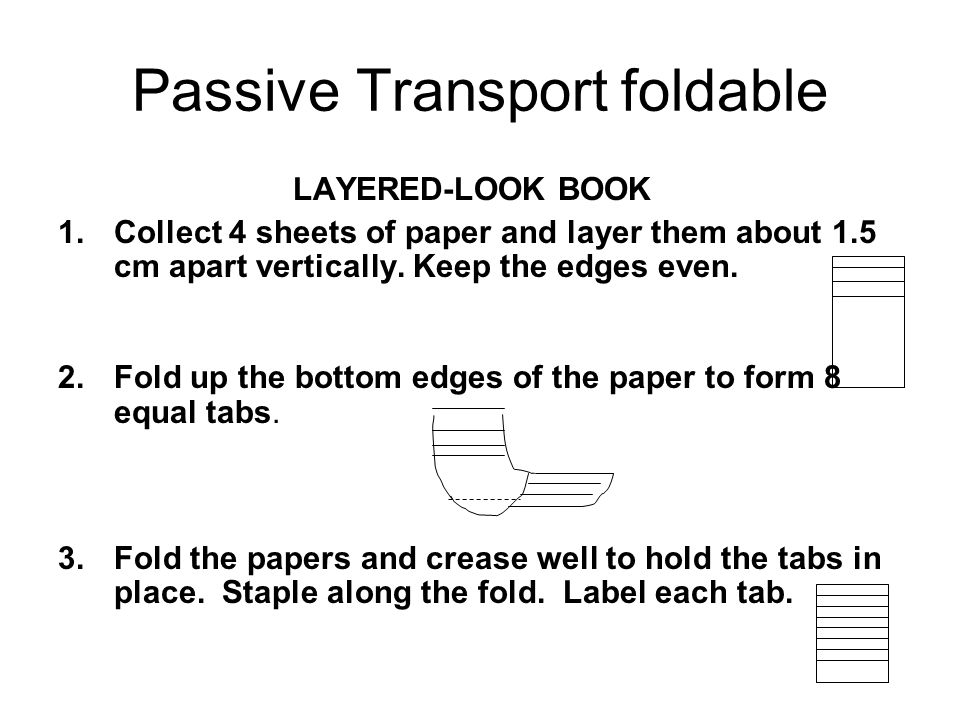 Passive Transport foldable

LAYERED-LOOK BOOK

1. Collect 4 sheets of paper and layer them about 1.5 cm apart vertically. Keep the edges even.

2. Fold up the bottom edges of the paper to form 8 equal tabs.

3. Fold the papers and crease well to hold the tabs in place. Staple along the fold. Label each tab.